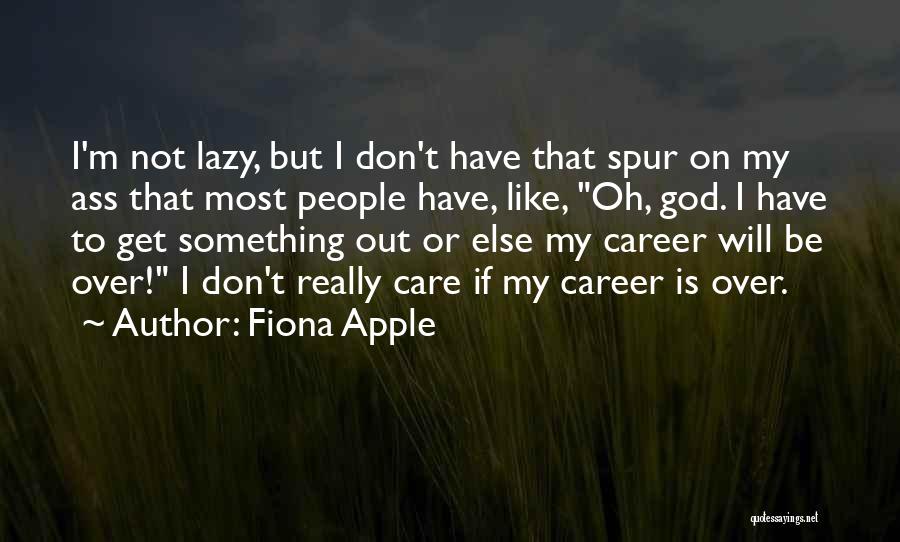 I'm not lazy, but I don't have that spur on my ass that most people have, like, "Oh, god. I have to get something out or else my career will be over!" I don't really care if my career is over.
~ Author: Fiona Apple

quotessayings.net